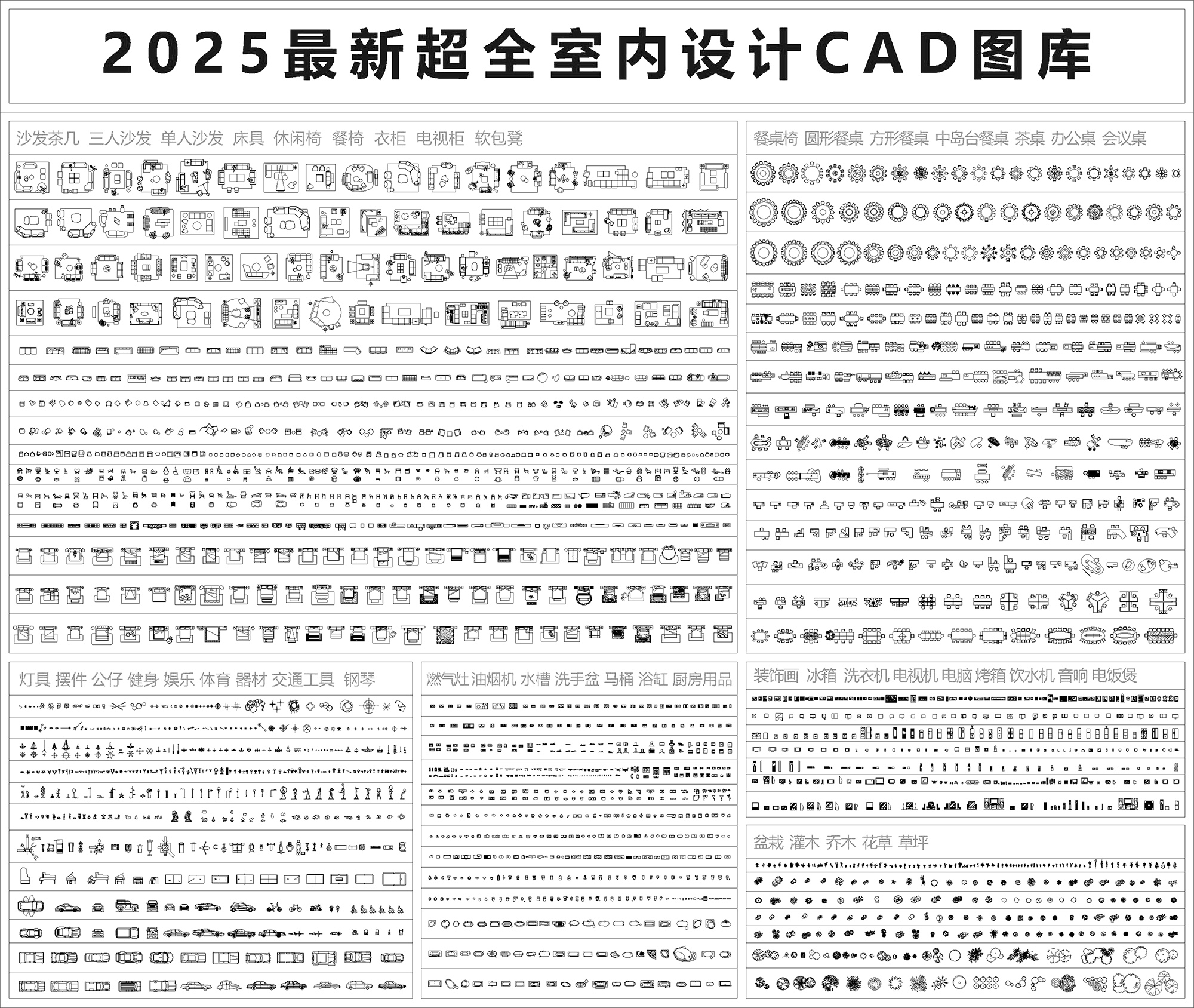 2025最新超全室内设计CAD图库

沙发茶几 三人沙发 单人沙发 床具 休闲椅 餐椅 衣柜 电视柜 软包凳

餐桌椅 圆形餐桌 方形餐桌 中岛台餐桌 茶桌 办公桌 会议桌

灯具 摆件 公仔 健身 娱乐 体育 器材 交通工具 钢琴

燃气灶 油烟机 水槽 洗手盆 马桶 浴缸 厨房用品

装饰画 冰箱 洗衣机 电视机 电脑 烤箱 饮水机 音响 电饭煲

盆栽 灌木 乔木 花草 草坪